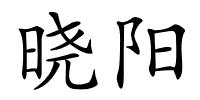 晓阳